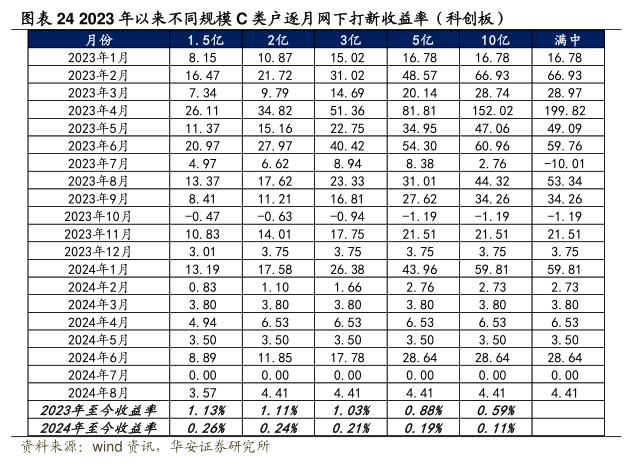 图表 24 2023 年以来不同规模 C 类户逐月网下打新收益率（科创板）

| 月份 | 1.5亿 | 2亿 | 3亿 | 5亿 | 10亿 | 满中 |
|---|---|---|---|---|---|---|
| 2023年1月 | 8.15 | 10.87 | 15.02 | 16.78 | 16.78 | 16.78 |
| 2023年2月 | 16.47 | 21.72 | 31.02 | 48.57 | 66.93 | 66.93 |
| 2023年3月 | 7.34 | 9.79 | 14.69 | 20.14 | 28.74 | 28.97 |
| 2023年4月 | 26.11 | 34.82 | 51.36 | 81.81 | 152.02 | 199.82 |
| 2023年5月 | 11.37 | 15.16 | 22.75 | 34.95 | 47.06 | 49.09 |
| 2023年6月 | 20.97 | 27.97 | 40.42 | 54.30 | 60.96 | 59.76 |
| 2023年7月 | 4.97 | 6.62 | 8.94 | 8.38 | 2.76 | -10.01 |
| 2023年8月 | 13.37 | 17.62 | 23.33 | 31.01 | 44.32 | 53.34 |
| 2023年9月 | 8.41 | 11.21 | 16.81 | 27.62 | 34.26 | 34.26 |
| 2023年10月 | -0.47 | -0.63 | -0.94 | -1.19 | -1.19 | -1.19 |
| 2023年11月 | 10.83 | 14.01 | 17.75 | 21.51 | 21.51 | 21.51 |
| 2023年12月 | 3.01 | 3.75 | 3.75 | 3.75 | 3.75 | 3.75 |
| 2024年1月 | 13.19 | 17.58 | 26.38 | 43.96 | 59.81 | 59.81 |
| 2024年2月 | 0.83 | 1.10 | 1.66 | 2.76 | 2.73 | 2.73 |
| 2024年3月 | 3.80 | 3.80 | 3.80 | 3.80 | 3.80 | 3.80 |
| 2024年4月 | 4.94 | 6.53 | 6.53 | 6.53 | 6.53 | 6.53 |
| 2024年5月 | 3.50 | 3.50 | 3.50 | 3.50 | 3.50 | 3.50 |
| 2024年6月 | 8.89 | 11.85 | 17.78 | 28.64 | 28.64 | 28.64 |
| 2024年7月 | 0.00 | 0.00 | 0.00 | 0.00 | 0.00 | 0.00 |
| 2024年8月 | 3.57 | 4.41 | 4.41 | 4.41 | 4.41 | 4.41 |
| 2023年至今收益率 | 1.13% | 1.11% | 1.03% | 0.88% | 0.59% | |
| 2024年至今收益率 | 0.26% | 0.24% | 0.21% | 0.19% | 0.11% | |

资料来源：wind 资讯，华安证券研究所